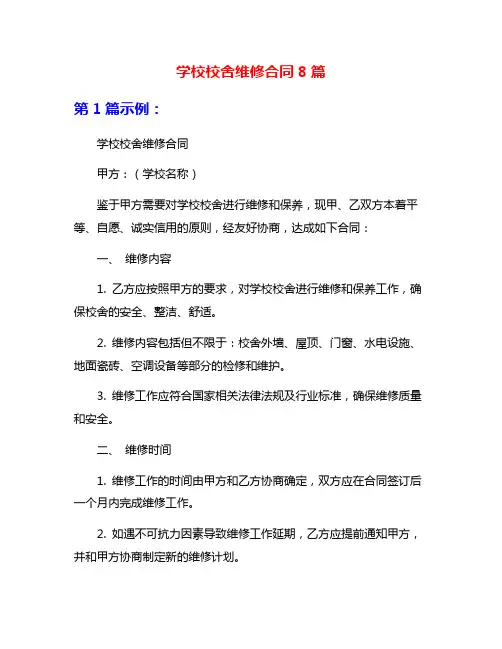 学校校舍维修合同 8 篇

第 1 篇示例：

学校校舍维修合同

甲方：（学校名称）

鉴于甲方需要对学校校舍进行维修和保养，现甲、乙双方本着平等、自愿、诚实信用的原则，经友好协商，达成如下合同：

一、 维修内容

1. 乙方应按照甲方的要求，对学校校舍进行维修和保养工作，确保校舍的安全、整洁、舒适。

2. 维修内容包括但不限于：校舍外墙、屋顶、门窗、水电设施、地面瓷砖、空调设备等部分的检修和维护。

3. 维修工作应符合国家相关法律法规及行业标准，确保维修质量和安全。

二、 维修时间

1. 维修工作的时间由甲方和乙方协商确定，双方应在合同签订后一个月内完成维修工作。

2. 如遇不可抗力因素导致维修工作延期，乙方应提前通知甲方，并和甲方协商制定新的维修计划。